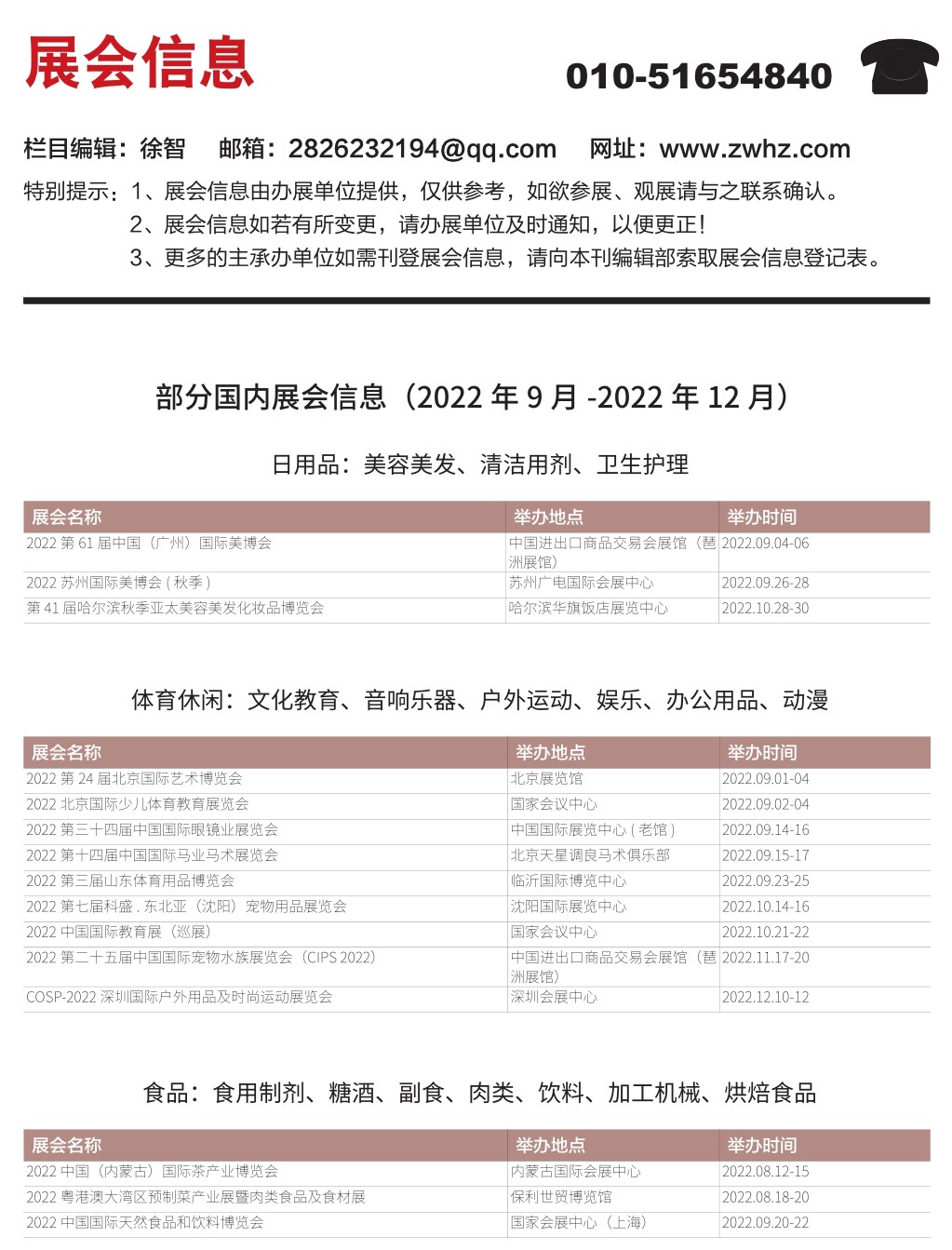 展会信息

010-51654840

栏目编辑：徐智　邮箱：2826232194@qq.com　网址：www.zwhz.com

特别提示：1、展会信息由办展单位提供，仅供参考，如欲参展、观展请与之联系确认。
2、展会信息如若有所变更，请办展单位及时通知，以便更正！
3、更多的主承办单位如需刊登展会信息，请向本刊编辑部索取展会信息登记表。

部分国内展会信息（2022 年 9 月 -2022 年 12 月）

日用品：美容美发、清洁用剂、卫生护理

| 展会名称 | 举办地点 | 举办时间 |
|---|---|---|
| 2022 第 61 届中国（广州）国际美博会 | 中国进出口商品交易会展馆（琶洲展馆） | 2022.09.04-06 |
| 2022 苏州国际美博会 ( 秋季 ) | 苏州广电国际会展中心 | 2022.09.26-28 |
| 第 41 届哈尔滨秋季亚太美容美发化妆品博览会 | 哈尔滨华旗饭店展览中心 | 2022.10.28-30 |

体育休闲：文化教育、音响乐器、户外运动、娱乐、办公用品、动漫

| 展会名称 | 举办地点 | 举办时间 |
|---|---|---|
| 2022 第 24 届北京国际艺术博览会 | 北京展览馆 | 2022.09.01-04 |
| 2022 北京国际少儿体育教育展览会 | 国家会议中心 | 2022.09.02-04 |
| 2022 第三十四届中国国际眼镜业展览会 | 中国国际展览中心 ( 老馆 ) | 2022.09.14-16 |
| 2022 第十四届中国国际马业马术展览会 | 北京天星调良马术俱乐部 | 2022.09.15-17 |
| 2022 第三届山东体育用品博览会 | 临沂国际博览中心 | 2022.09.23-25 |
| 2022 第七届科盛 . 东北亚（沈阳）宠物用品展览会 | 沈阳国际展览中心 | 2022.10.14-16 |
| 2022 中国国际教育展（巡展） | 国家会议中心 | 2022.10.21-22 |
| 2022 第二十五届中国国际宠物水族展览会（CIPS 2022） | 中国进出口商品交易会展馆（琶洲展馆） | 2022.11.17-20 |
| COSP-2022 深圳国际户外用品及时尚运动展览会 | 深圳会展中心 | 2022.12.10-12 |

食品：食用制剂、糖酒、副食、肉类、饮料、加工机械、烘焙食品

| 展会名称 | 举办地点 | 举办时间 |
|---|---|---|
| 2022 中国（内蒙古）国际茶产业博览会 | 内蒙古国际会展中心 | 2022.08.12-15 |
| 2022 粤港澳大湾区预制菜产业展暨肉类食品及食材展 | 保利世贸博览馆 | 2022.08.18-20 |
| 2022 中国国际天然食品和饮料博览会 | 国家会展中心（上海） | 2022.09.20-22 |